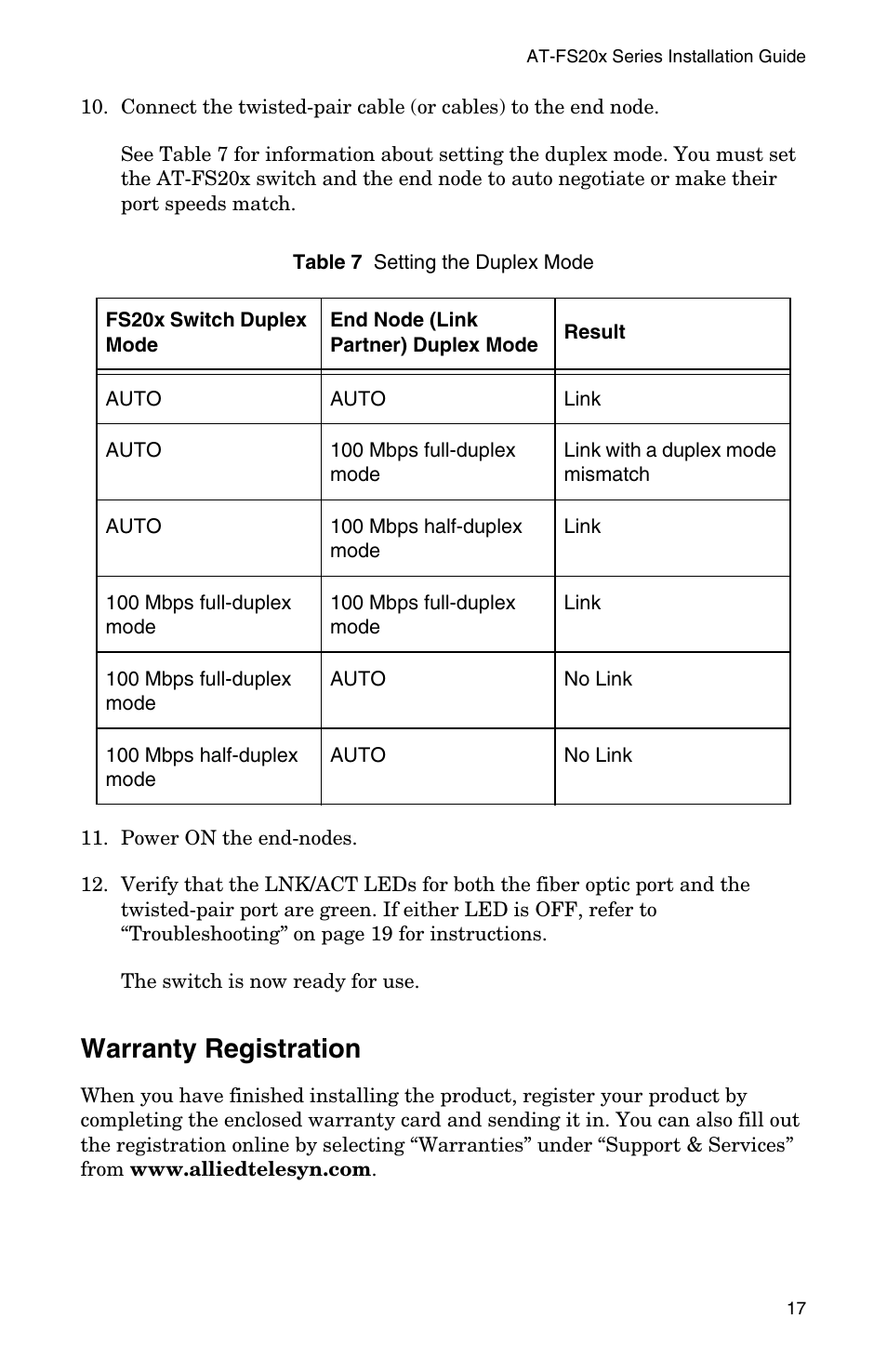 AT-FS20x Series Installation Guide

10. Connect the twisted-pair cable (or cables) to the end node.

See Table 7 for information about setting the duplex mode. You must set the AT-FS20x switch and the end node to auto negotiate or make their port speeds match.

Table 7 Setting the Duplex Mode

| FS20x Switch Duplex Mode | End Node (Link Partner) Duplex Mode | Result |
|---|---|---|
| AUTO | AUTO | Link |
| AUTO | 100 Mbps full-duplex mode | Link with a duplex mode mismatch |
| AUTO | 100 Mbps half-duplex mode | Link |
| 100 Mbps full-duplex mode | 100 Mbps full-duplex mode | Link |
| 100 Mbps full-duplex mode | AUTO | No Link |
| 100 Mbps half-duplex mode | AUTO | No Link |

11. Power ON the end-nodes.

12. Verify that the LNK/ACT LEDs for both the fiber optic port and the twisted-pair port are green. If either LED is OFF, refer to “Troubleshooting” on page 19 for instructions.

The switch is now ready for use.

Warranty Registration

When you have finished installing the product, register your product by completing the enclosed warranty card and sending it in. You can also fill out the registration online by selecting “Warranties” under “Support & Services” from www.alliedtelesyn.com.

17